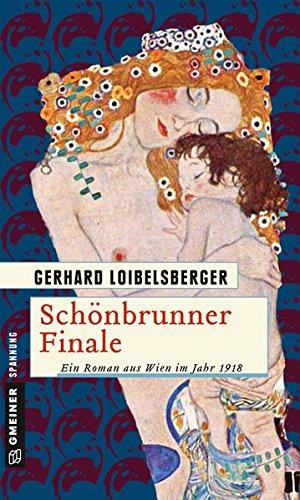 GERHARD LOIBELSBERGER

Schönbrunner Finale

Ein Roman aus Wien im Jahr 1918

GMEINER SPANNUNG